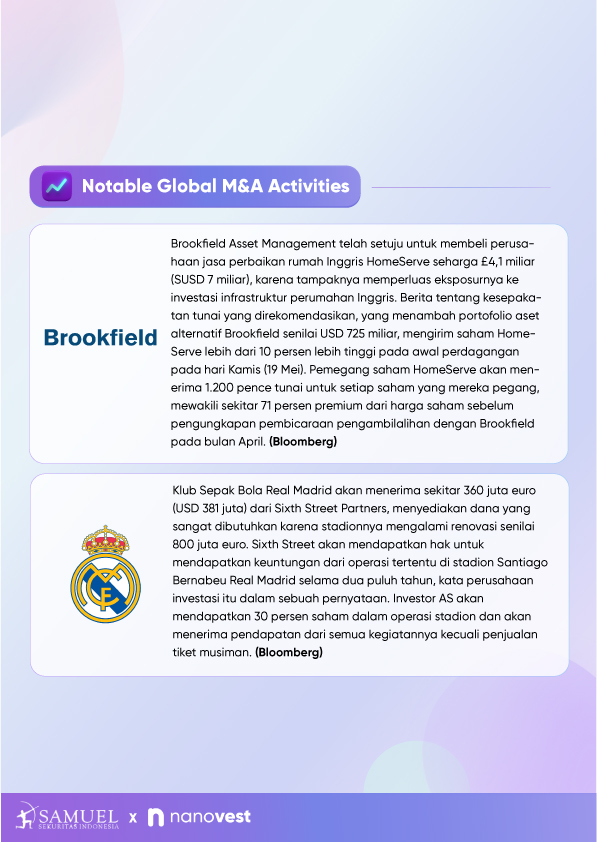 Notable Global M&A Activities

Brookfield

Brookfield Asset Management telah setuju untuk membeli perusahaan jasa perbaikan rumah Inggris HomeServe seharga £4,1 miliar (SUSD 7 miliar), karena tampaknya memperluas eksposurnya ke investasi infrastruktur perumahan Inggris. Berita tentang kesepakatan tunai yang direkomendasikan, yang menambah portofolio aset alternatif Brookfield senilai USD 725 miliar, mengirim saham HomeServe lebih dari 10 persen lebih tinggi pada awal perdagangan pada hari Kamis (19 Mei). Pemegang saham HomeServe akan menerima 1.200 pence tunai untuk setiap saham yang mereka pegang, mewakili sekitar 71 persen premium dari harga saham sebelum pengungkapan pembicaraan pengambilalihan dengan Brookfield pada bulan April. (Bloomberg)

Klub Sepak Bola Real Madrid akan menerima sekitar 360 juta euro (USD 381 juta) dari Sixth Street Partners, menyediakan dana yang sangat dibutuhkan karena stadionnya mengalami renovasi senilai 800 juta euro. Sixth Street akan mendapatkan hak untuk mendapatkan keuntungan dari operasi tertentu di stadion Santiago Bernabeu Real Madrid selama dua puluh tahun, kata perusahaan investasi itu dalam sebuah pernyataan. Investor AS akan mendapatkan 30 persen saham dalam operasi stadion dan akan menerima pendapatan dari semua kegiatannya kecuali penjualan tiket musiman. (Bloomberg)

SAMUEL SEKURITAS INDONESIA x nanovest